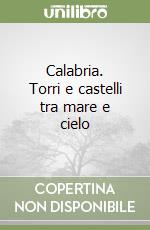 unilibro

Calabria. Torri e castelli tra mare e cielo

COPERTINA NON DISPONIBILE